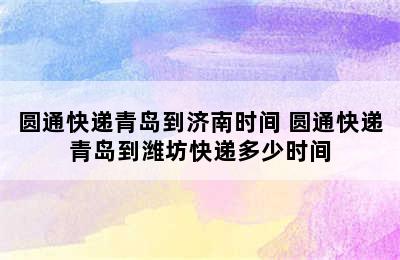 圆通快递青岛到济南时间 圆通快递青岛到潍坊快递多少时间